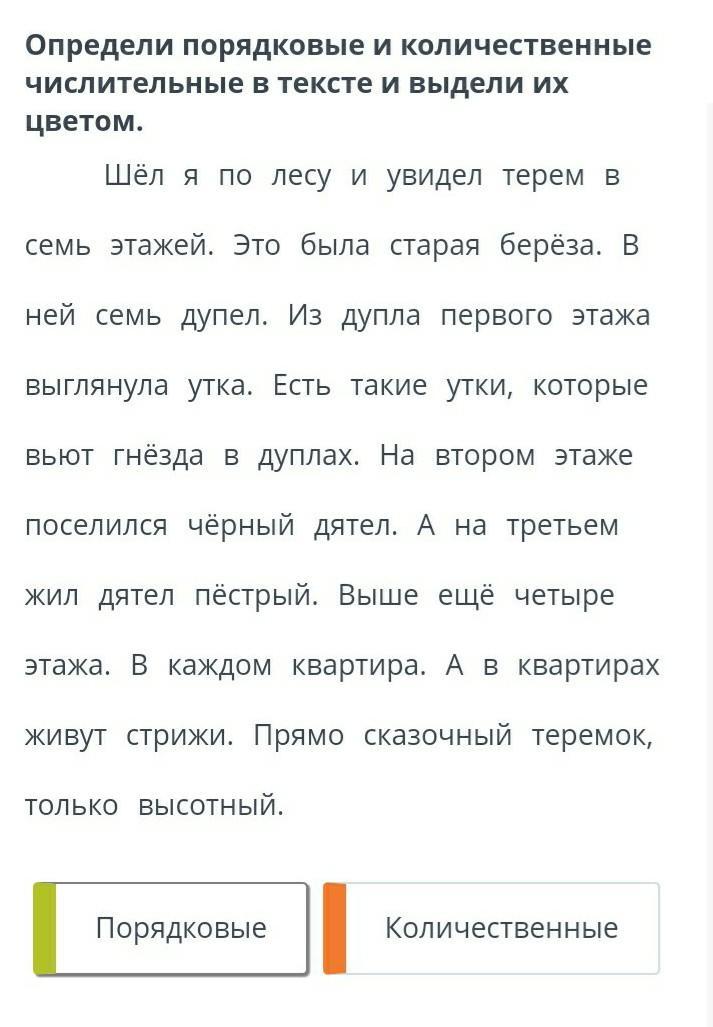 Определи порядковые и количественные числительные в тексте и выдели их цветом.

Шёл я по лесу и увидел терем в семь этажей. Это была старая берёза. В ней семь дупел. Из дупла первого этажа выглянула утка. Есть такие утки, которые вьют гнёзда в дуплах. На втором этаже поселился чёрный дятел. А на третьем жил дятел пёстрый. Выше ещё четыре этажа. В каждом квартира. А в квартирах живут стрижи. Прямо сказочный теремок, только высотный.

Порядковые

Количественные